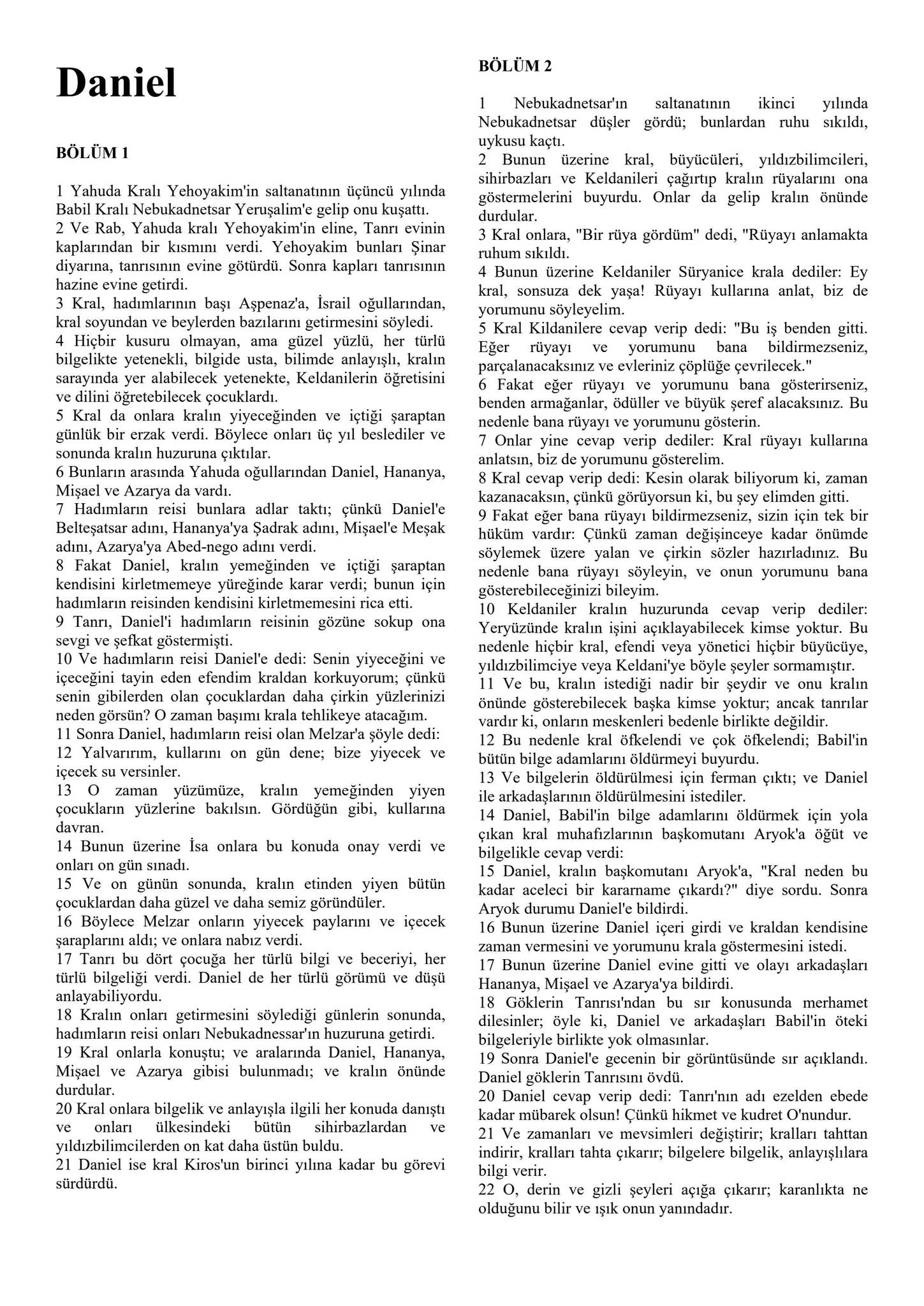 Daniel

BÖLÜM 1

1 Yahuda Kralı Yehoyakim'in saltanatının üçüncü yılında Babil Kralı Nebukadnetsar Yeruşalim'e gelip onu kuşattı.
2 Ve Rab, Yahuda kralı Yehoyakim'in eline, Tanrı evinin kaplarından bir kısmını verdi. Yehoyakim bunları Şinar diyarına, tanrısının evine götürdü. Sonra kapları tanrısının hazine evine getirdi.
3 Kral, hadımlarının başı Aşpenaz'a, İsrail oğullarından, kral soyundan ve beylerden bazılarını getirmesini söyledi.
4 Hiçbir kusuru olmayan, ama güzel yüzlü, her türlü bilgelikte yetenekli, bilgide usta, bilimde anlayışlı, kralın sarayında yer alabilecek yetenekte, Keldanilerin öğretisini ve dilini öğretebilecek çocuklardı.
5 Kral da onlara kralın yiyeceğinden ve içtiği şaraptan günlük bir erzak verdi. Böylece onları üç yıl beslediler ve sonunda kralın huzuruna çıktılar.
6 Bunların arasında Yahuda oğullarından Daniel, Hananya, Mişael ve Azarya da vardı.
7 Hadımların reisi bunlara adlar taktı; çünkü Daniel'e Belteşatsar adını, Hananya'ya Şadrak adını, Mişael'e Meşak adını, Azarya'ya Abed-nego adını verdi.
8 Fakat Daniel, kralın yemeğinden ve içtiği şaraptan kendisini kirletmemeye yüreğinde karar verdi; bunun için hadımların reisinden kendisini kirletmemesini rica etti.
9 Tanrı, Daniel'i hadımların reisinin gözüne sokup ona sevgi ve şefkat göstermişti.
10 Ve hadımların reisi Daniel'e dedi: Senin yiyeceğini ve içeceğini tayin eden efendim kraldan korkuyorum; çünkü senin gibilerden olan çocuklardan daha çirkin yüzlerinizi neden görsün? O zaman başımı krala tehlikeye atacağım.
11 Sonra Daniel, hadımların reisi olan Melzar'a şöyle dedi:
12 Yalvarırım, kullarını on gün dene; bize yiyecek ve içecek su versinler.
13 O zaman yüzümüze, kralın yemeğinden yiyen çocukların yüzlerine bakılsın. Gördüğün gibi, kullarına davran.
14 Bunun üzerine İsa onlara bu konuda onay verdi ve onları on gün sınadı.
15 Ve on günün sonunda, kralın etinden yiyen bütün çocuklardan daha güzel ve daha semiz göründüler.
16 Böylece Melzar onların yiyecek paylarını ve içecek şaraplarını aldı; ve onlara nabız verdi.
17 Tanrı bu dört çocuğa her türlü bilgi ve beceriyi, her türlü bilgeliği verdi. Daniel de her türlü görümü ve düşü anlayabiliyordu.
18 Kralın onları getirmesini söylediği günlerin sonunda, hadımların reisi onları Nebukadnessar'ın huzuruna getirdi.
19 Kral onlarla konuştu; ve aralarında Daniel, Hananya, Mişael ve Azarya gibisi bulunmadı; ve kralın önünde durdular.
20 Kral onlara bilgelik ve anlayışla ilgili her konuda danıştı ve onları ülkesindeki bütün sihirbazlardan ve yıldızbilimcilerden on kat daha üstün buldu.
21 Daniel ise kral Kiros'un birinci yılına kadar bu görevi sürdürdü.

BÖLÜM 2

1 Nebukadnetsar'ın saltanatının ikinci yılında Nebukadnetsar düşler gördü; bunlardan ruhu sıkıldı, uykusu kaçtı.
2 Bunun üzerine kral, büyücüleri, yıldızbilimcileri, sihirbazları ve Keldanileri çağırtıp kralın rüyalarını ona göstermelerini buyurdu. Onlar da gelip kralın önünde durdular.
3 Kral onlara, "Bir rüya gördüm" dedi, "Rüyayı anlamakta ruhum sıkıldı.
4 Bunun üzerine Keldaniler Süryanice krala dediler: Ey kral, sonsuza dek yaşa! Rüyayı kullarına anlat, biz de yorumunu söyleyelim.
5 Kral Kildanilere cevap verip dedi: "Bu iş benden gitti. Eğer rüyayı ve yorumunu bana bildirmezseniz, parçalanacaksınız ve evleriniz çöplüğe çevrilecek."
6 Fakat eğer rüyayı ve yorumunu bana gösterirseniz, benden armağanlar, ödüller ve büyük şeref alacaksınız. Bu nedenle bana rüyayı ve yorumunu gösterin.
7 Onlar yine cevap verip dediler: Kral rüyayı kullarına anlatsın, biz de yorumunu gösterelim.
8 Kral cevap verip dedi: Kesin olarak biliyorum ki, zaman kazanacaksın, çünkü görüyorsun ki, bu şey elimden gitti.
9 Fakat eğer bana rüyayı bildirmezseniz, sizin için tek bir hüküm vardır: Çünkü zaman değişinceye kadar önümde söylemek üzere yalan ve çirkin sözler hazırladınız. Bu nedenle bana rüyayı söyleyin, ve onun yorumunu bana gösterebileceğinizi bileyim.
10 Keldaniler kralın huzurunda cevap verip dediler: Yeryüzünde kralın işini açıklayabilecek kimse yoktur. Bu nedenle hiçbir kral, efendi veya yönetici hiçbir büyücüye, yıldızbilimciye veya Keldani'ye böyle şeyler sormamıştır.
11 Ve bu, kralın istediği nadir bir şeydir ve onu kralın önünde gösterebilecek başka kimse yoktur; ancak tanrılar vardır ki, onların meskenleri bedenle birlikte değildir.
12 Bu nedenle kral öfkelendi ve çok öfkelendi; Babil'in bütün bilge adamlarını öldürmeyi buyurdu.
13 Ve bilgelerin öldürülmesi için ferman çıktı; ve Daniel ile arkadaşlarının öldürülmesini istediler.
14 Daniel, Babil'in bilge adamlarını öldürmek için yola çıkan kral muhafızlarının başkomutanı Aryok'a öğüt ve bilgelikle cevap verdi:
15 Daniel, kralın başkomutanı Aryok'a, "Kral neden bu kadar aceleci bir kararname çıkardı?" diye sordu. Sonra Aryok durumu Daniel'e bildirdi.
16 Bunun üzerine Daniel içeri girdi ve kraldan kendisine zaman vermesini ve yorumunu krala göstermesini istedi.
17 Bunun üzerine Daniel evine gitti ve olayı arkadaşları Hananya, Mişael ve Azarya'ya bildirdi.
18 Göklerin Tanrısı'ndan bu sır konusunda merhamet dilesinler; öyle ki, Daniel ve arkadaşları Babil'in öteki bilgeleriyle birlikte yok olmasınlar.
19 Sonra Daniel'e gecenin bir görüntüsünde sır açıklandı. Daniel göklerin Tanrısını övdü.
20 Daniel cevap verip dedi: Tanrı'nın adı ezelden ebede kadar mübarek olsun! Çünkü hikmet ve kudret O'nundur.
21 Ve zamanları ve mevsimleri değiştirir; kralları tahttan indirir, kralları tahta çıkarır; bilgelere bilgelik, anlayışlılara bilgi verir.
22 O, derin ve gizli şeyleri açığa çıkarır; karanlıkta ne olduğunu bilir ve ışık onun yanındadır.